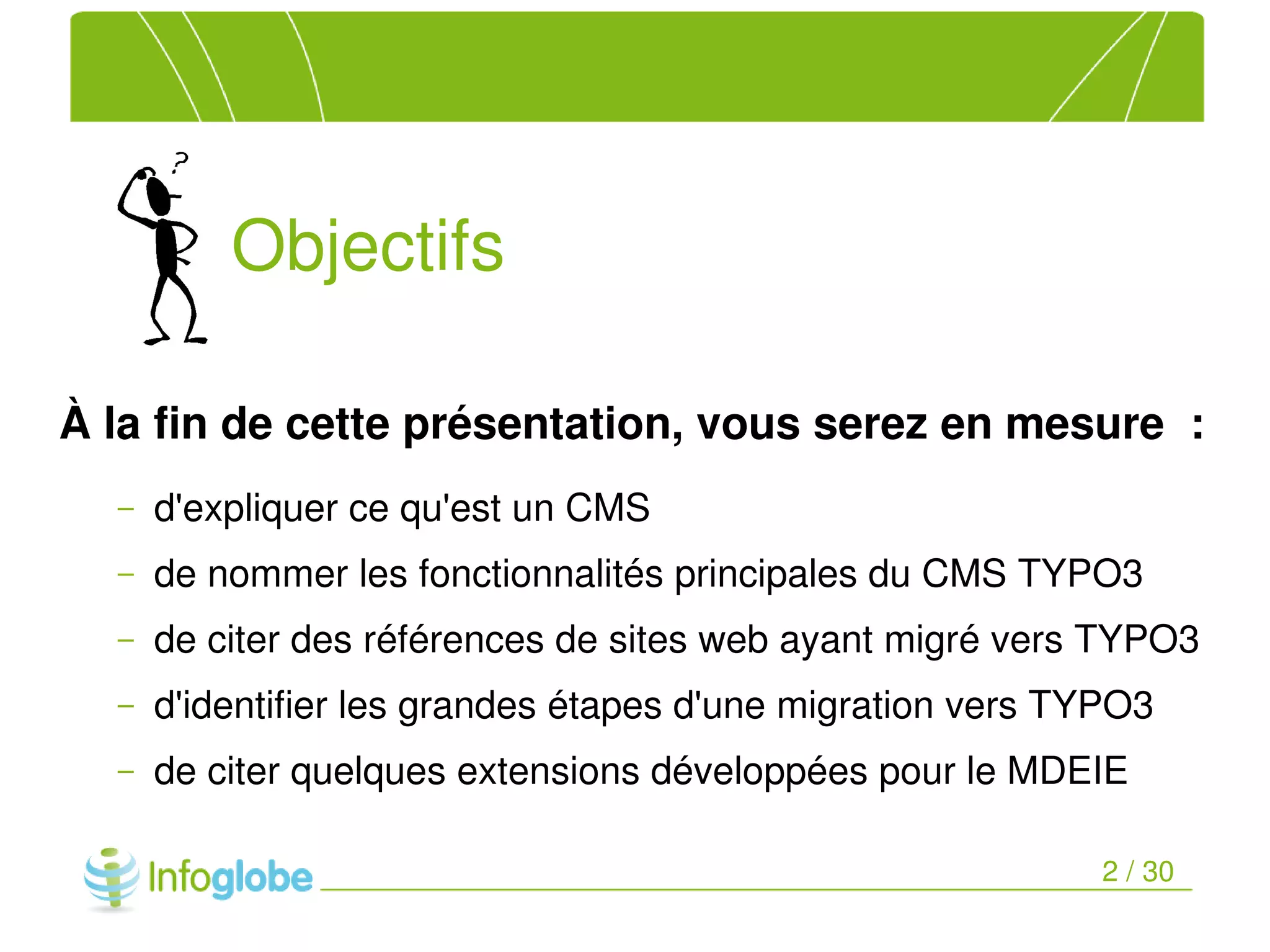 ?

Objectifs

À la fin de cette présentation, vous serez en mesure :

– d'expliquer ce qu'est un CMS
– de nommer les fonctionnalités principales du CMS TYPO3
– de citer des références de sites web ayant migré vers TYPO3
– d'identifier les grandes étapes d'une migration vers TYPO3
– de citer quelques extensions développées pour le MDEIE

Infoglobe

2 / 30